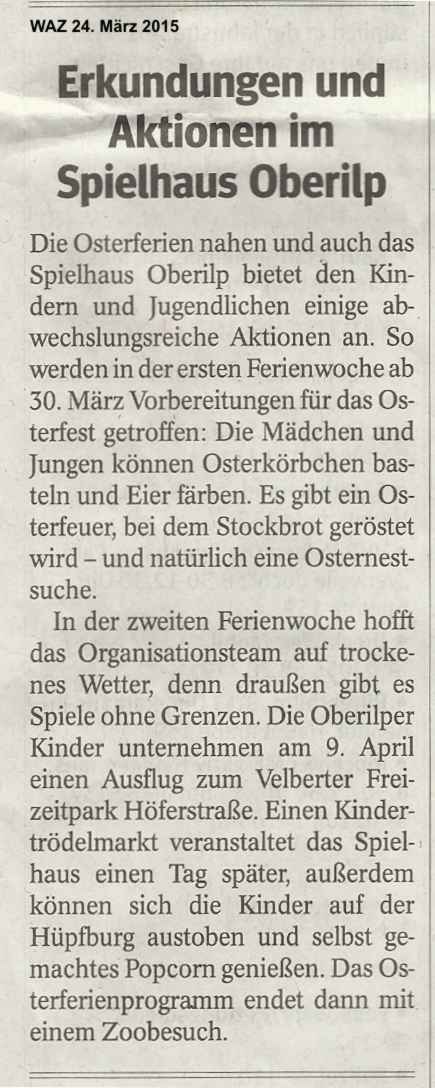 WAZ 24. März 2015

Erkundungen und Aktionen im Spielhaus Oberilp

Die Osterferien nahen und auch das Spielhaus Oberilp bietet den Kindern und Jugendlichen einige abwechslungsreiche Aktionen an. So werden in der ersten Ferienwoche ab 30. März Vorbereitungen für das Osterfest getroffen: Die Mädchen und Jungen können Osterkörbchen basteln und Eier färben. Es gibt ein Osterfeuer, bei dem Stockbrot geröstet wird – und natürlich eine Osternestsuche.

In der zweiten Ferienwoche hofft das Organisationsteam auf trockenes Wetter, denn draußen gibt es Spiele ohne Grenzen. Die Oberilper Kinder unternehmen am 9. April einen Ausflug zum Velberter Freizeitpark Höferstraße. Einen Kindertrödelmarkt veranstaltet das Spielhaus einen Tag später, außerdem können sich die Kinder auf der Hüpfburg austoben und selbst gemachtes Popcorn genießen. Das Osterferienprogramm endet dann mit einem Zoobesuch.